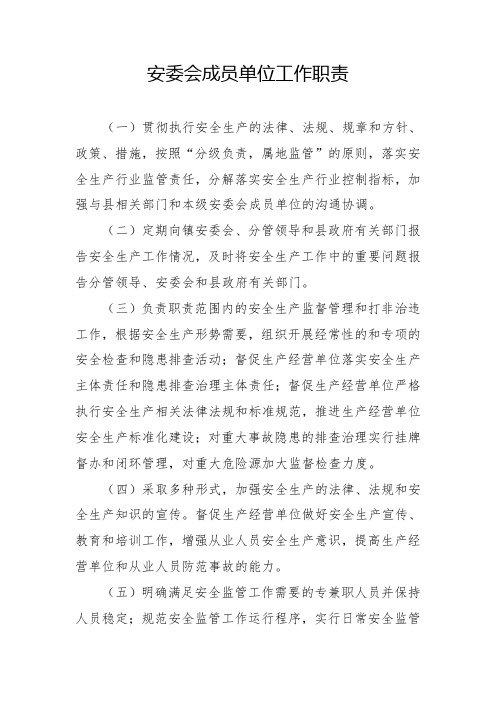 安委会成员单位工作职责

（一）贯彻执行安全生产的法律、法规、规章和方针、政策、措施，按照“分级负责，属地监管”的原则，落实安全生产行业监管责任，分解落实安全生产行业控制指标，加强与县相关部门和本级安委会成员单位的沟通协调。

（二）定期向镇安委会、分管领导和县政府有关部门报告安全生产工作情况，及时将安全生产工作中的重要问题报告分管领导、安委会和县政府有关部门。

（三）负责职责范围内的安全生产监督管理和打非治违工作，根据安全生产形势需要，组织开展经常性的和专项的安全检查和隐患排查活动；督促生产经营单位落实安全生产主体责任和隐患排查治理主体责任；督促生产经营单位严格执行安全生产相关法律法规和标准规范，推进生产经营单位安全生产标准化建设；对重大事故隐患的排查治理实行挂牌督办和闭环管理，对重大危险源加大监督检查力度。

（四）采取多种形式，加强安全生产的法律、法规和安全生产知识的宣传。督促生产经营单位做好安全生产宣传、教育和培训工作，增强从业人员安全生产意识，提高生产经营单位和从业人员防范事故的能力。

（五）明确满足安全监管工作需要的专兼职人员并保持人员稳定；规范安全监管工作运行程序，实行日常安全监管